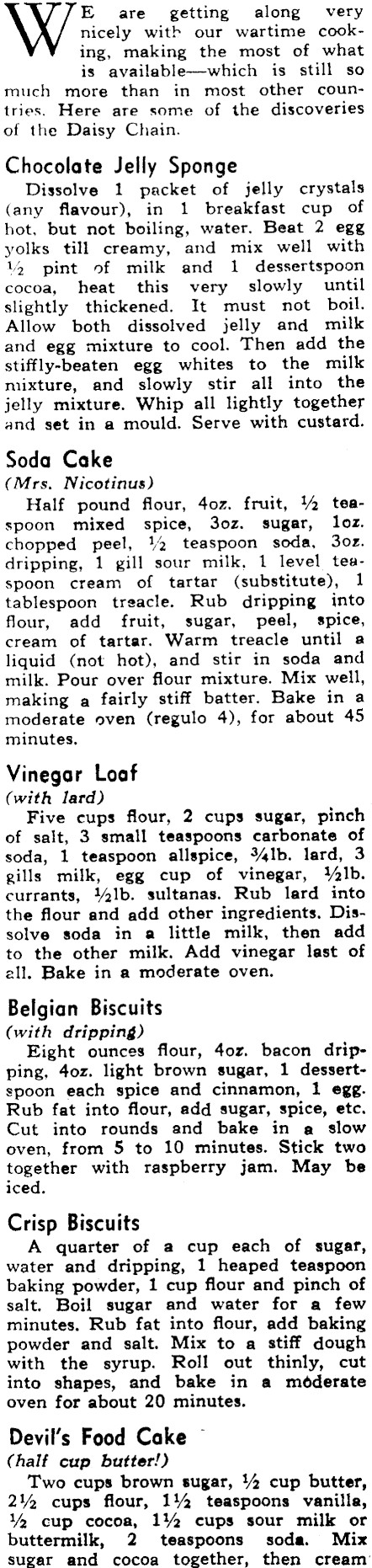 WE are getting along very nicely with our wartime cooking, making the most of what is available—which is still so much more than in most other countries. Here are some of the discoveries of the Daisy Chain.

Chocolate Jelly Sponge

Dissolve 1 packet of jelly crystals (any flavour), in 1 breakfast cup of hot, but not boiling, water. Beat 2 egg yolks till creamy, and mix well with ½ pint of milk and 1 dessertspoon cocoa, heat this very slowly until slightly thickened. It must not boil. Allow both dissolved jelly and milk and egg mixture to cool. Then add the stiffly-beaten egg whites to the milk mixture, and slowly stir all into the jelly mixture. Whip all lightly together and set in a mould. Serve with custard.

Soda Cake
(Mrs. Nicotinus)

Half pound flour, 4oz. fruit, ½ teaspoon mixed spice, 3oz. sugar, 1oz. chopped peel, ½ teaspoon soda, 3oz. dripping, 1 gill sour milk, 1 level teaspoon cream of tartar (substitute), 1 tablespoon treacle. Rub dripping into flour, add fruit, sugar, peel, spice, cream of tartar. Warm treacle until a liquid (not hot), and stir in soda and milk. Pour over flour mixture. Mix well, making a fairly stiff batter. Bake in a moderate oven (regulo 4), for about 45 minutes.

Vinegar Loaf
(with lard)

Five cups flour, 2 cups sugar, pinch of salt, 3 small teaspoons carbonate of soda, 1 teaspoon allspice, ¾lb. lard, 3 gills milk, egg cup of vinegar, ½lb. currants, ½lb. sultanas. Rub lard into the flour and add other ingredients. Dissolve soda in a little milk, then add to the other milk. Add vinegar last of all. Bake in a moderate oven.

Belgian Biscuits
(with dripping)

Eight ounces flour, 4oz. bacon dripping, 4oz. light brown sugar, 1 dessertspoon each spice and cinnamon, 1 egg. Rub fat into flour, add sugar, spice, etc. Cut into rounds and bake in a slow oven, from 5 to 10 minutes. Stick two together with raspberry jam. May be iced.

Crisp Biscuits

A quarter of a cup each of sugar, water and dripping, 1 heaped teaspoon baking powder, 1 cup flour and pinch of salt. Boil sugar and water for a few minutes. Rub fat into flour, add baking powder and salt. Mix to a stiff dough with the syrup. Roll out thinly, cut into shapes, and bake in a moderate oven for about 20 minutes.

Devil's Food Cake
(half cup butter!)

Two cups brown sugar, ½ cup butter, 2½ cups flour, 1½ teaspoons vanilla, ½ cup cocoa, 1½ cups sour milk or buttermilk, 2 teaspoons soda. Mix sugar and cocoa together, then cream